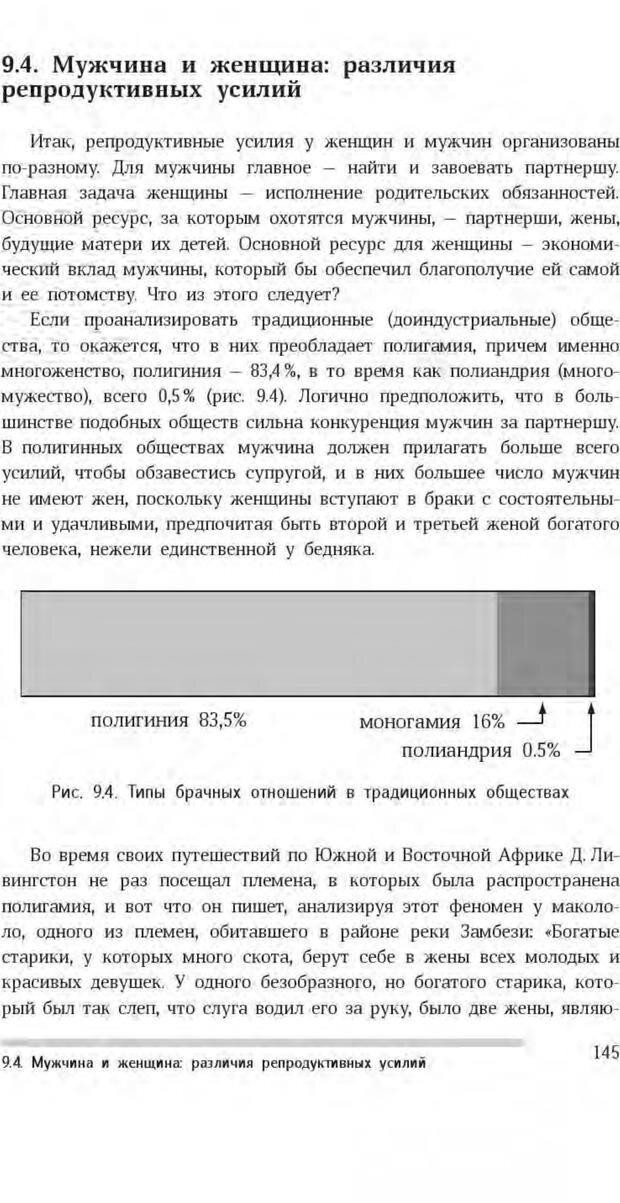 9.4. Мужчина и женщина: различия репродуктивных усилий

Итак, репродуктивные усилия у женщин и мужчин организованы по-разному. Для мужчины главное — найти и завоевать партнершу. Главная задача женщины — исполнение родительских обязанностей. Основной ресурс, за которым охотятся мужчины, — партнерши, жены, будущие матери их детей. Основной ресурс для женщины — экономический вклад мужчины, который бы обеспечил благополучие ей самой и ее потомству. Что из этого следует?

Если проанализировать традиционные (доиндустриальные) общества, то окажется, что в них преобладает полигамия, причем именно многоженство, полигиния — 83,4%, в то время как полиандрия (многомужество), всего 0,5% (рис. 9.4). Логично предположить, что в большинстве подобных обществ сильна конкуренция мужчин за партнершу. В полигинных обществах мужчина должен прилагать больше всего усилий, чтобы обзавестись супругой, и в них большее число мужчин не имеют жен, поскольку женщины вступают в браки с состоятельными и удачливыми, предпочитая быть второй и третьей женой богатого человека, нежели единственной у бедняка.

полигиния 83,5%
моногамия 16%
полиандрия 0.5%

Рис. 9.4. Типы брачных отношений в традиционных обществах

Во время своих путешествий по Южной и Восточной Африке Д. Ливингстон не раз посещал племена, в которых была распространена полигамия, и вот что он пишет, анализируя этот феномен у макололо, одного из племен, обитавшего в районе реки Замбези: «Богатые старики, у которых много скота, берут себе в жены всех молодых и красивых девушек. У одного безобразного, но богатого старика, который был так слеп, что слуга водил его за руку, было две жены, являю-

9.4. Мужчина и женщина: различия репродуктивных усилий 145